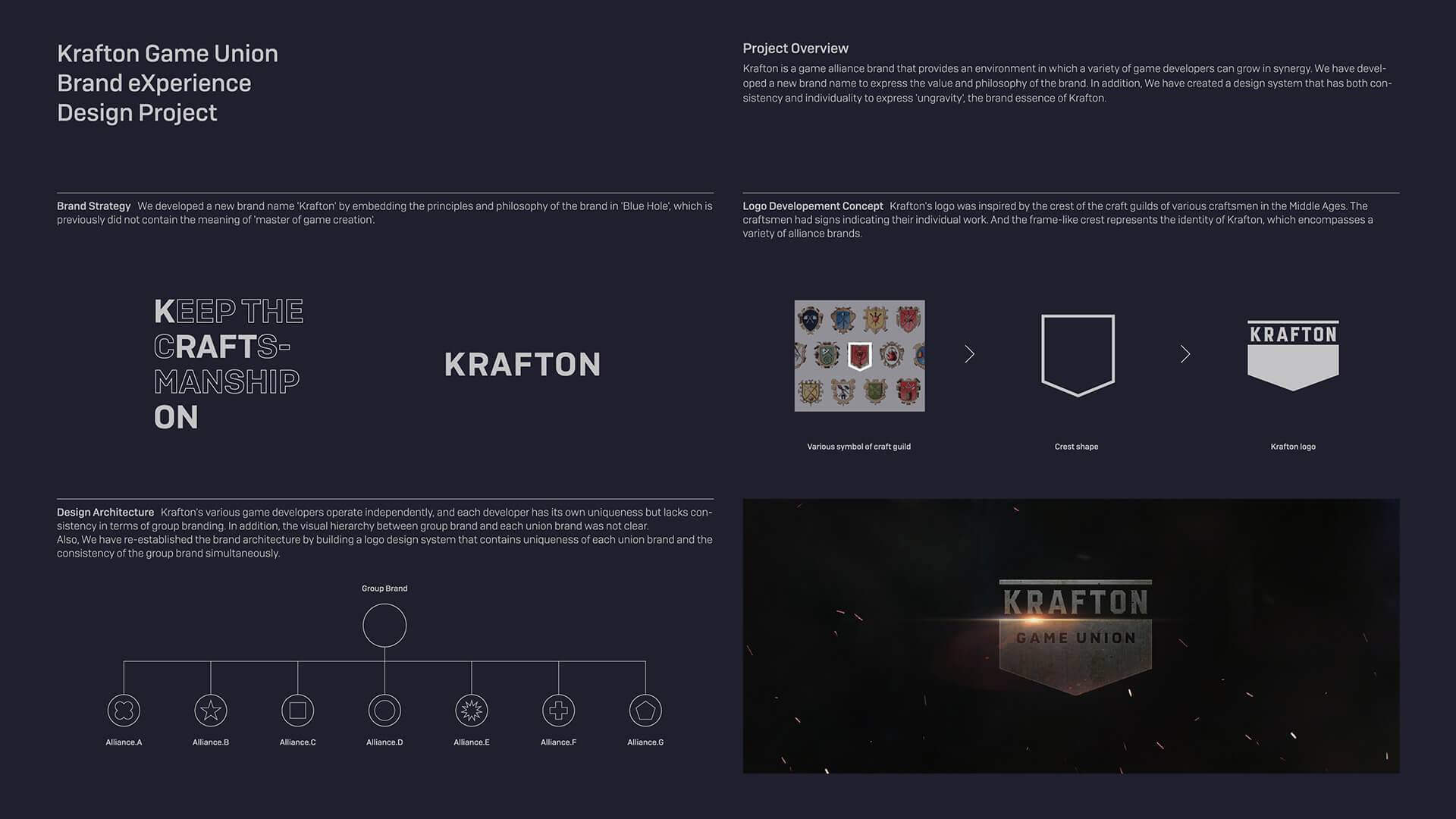 Krafton Game Union
Brand eXperience
Design Project

Project Overview
Krafton is a game alliance brand that provides an environment in which a variety of game developers can grow in synergy. We have developed a new brand name to express the value and philosophy of the brand. In addition, We have created a design system that has both consistency and individuality to express 'ungravity', the brand essence of Krafton.

Brand Strategy We developed a new brand name 'Krafton' by embedding the principles and philosophy of the brand in 'Blue Hole', which is previously did not contain the meaning of 'master of game creation'.

KEEP THE CRAFTS-MANSHIP ON

KRAFTON

Logo Developement Concept Krafton's logo was inspired by the crest of the craft guilds of various craftsmen in the Middle Ages. The craftsmen had signs indicating their individual work. And the frame-like crest represents the identity of Krafton, which encompasses a variety of alliance brands.

Various symbol of craft guild

Crest shape

KRAFTON

Krafton logo

Design Architecture Krafton's various game developers operate independently, and each developer has its own uniqueness but lacks consistency in terms of group branding. In addition, the visual hierarchy between group brand and each union brand was not clear.
Also, We have re-established the brand architecture by building a logo design system that contains uniqueness of each union brand and the consistency of the group brand simultaneously.

Group Brand

Alliance.A
Alliance.B
Alliance.C
Alliance.D
Alliance.E
Alliance.F
Alliance.G

KRAFTON
GAME UNION